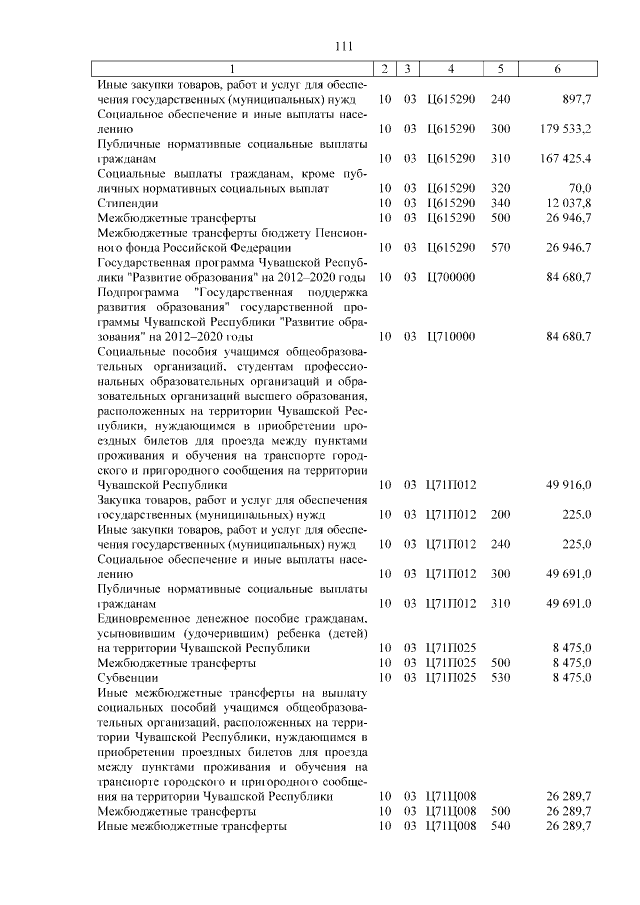 111

| 1 | 2 | 3 | 4 | 5 | 6 |
|---|---|---|---|---|---|
| Иные закупки товаров, работ и услуг для обеспечения государственных (муниципальных) нужд | 10 | 03 | Ц615290 | 240 | 897,7 |
| Социальное обеспечение и иные выплаты населению | 10 | 03 | Ц615290 | 300 | 179 533,2 |
| Публичные нормативные социальные выплаты гражданам | 10 | 03 | Ц615290 | 310 | 167 425,4 |
| Социальные выплаты гражданам, кроме публичных нормативных социальных выплат | 10 | 03 | Ц615290 | 320 | 70,0 |
| Стипендии | 10 | 03 | Ц615290 | 340 | 12 037,8 |
| Межбюджетные трансферты | 10 | 03 | Ц615290 | 500 | 26 946,7 |
| Межбюджетные трансферты бюджету Пенсионного фонда Российской Федерации | 10 | 03 | Ц615290 | 570 | 26 946,7 |
| Государственная программа Чувашской Республики "Развитие образования" на 2012–2020 годы | 10 | 03 | Ц700000 | | 84 680,7 |
| Подпрограмма "Государственная поддержка развития образования" государственной программы Чувашской Республики "Развитие образования" на 2012–2020 годы | 10 | 03 | Ц710000 | | 84 680,7 |
| Социальные пособия учащимся общеобразовательных организаций, студентам профессиональных образовательных организаций и образовательных организаций высшего образования, расположенных на территории Чувашской Республики, нуждающимся в приобретении проездных билетов для проезда между пунктами проживания и обучения на транспорте городского и пригородного сообщения на территории Чувашской Республики | 10 | 03 | Ц71П012 | | 49 916,0 |
| Закупка товаров, работ и услуг для обеспечения государственных (муниципальных) нужд | 10 | 03 | Ц71П012 | 200 | 225,0 |
| Иные закупки товаров, работ и услуг для обеспечения государственных (муниципальных) нужд | 10 | 03 | Ц71П012 | 240 | 225,0 |
| Социальное обеспечение и иные выплаты населению | 10 | 03 | Ц71П012 | 300 | 49 691,0 |
| Публичные нормативные социальные выплаты гражданам | 10 | 03 | Ц71П012 | 310 | 49 691,0 |
| Единовременное денежное пособие гражданам, усыновившим (удочерившим) ребенка (детей) на территории Чувашской Республики | 10 | 03 | Ц71П025 | | 8 475,0 |
| Межбюджетные трансферты | 10 | 03 | Ц71П025 | 500 | 8 475,0 |
| Субвенции | 10 | 03 | Ц71П025 | 530 | 8 475,0 |
| Иные межбюджетные трансферты на выплату социальных пособий учащимся общеобразовательных организаций, расположенных на территории Чувашской Республики, нуждающимся в приобретении проездных билетов для проезда между пунктами проживания и обучения на транспорте городского и пригородного сообщения на территории Чувашской Республики | 10 | 03 | Ц71Ц008 | | 26 289,7 |
| Межбюджетные трансферты | 10 | 03 | Ц71Ц008 | 500 | 26 289,7 |
| Иные межбюджетные трансферты | 10 | 03 | Ц71Ц008 | 540 | 26 289,7 |